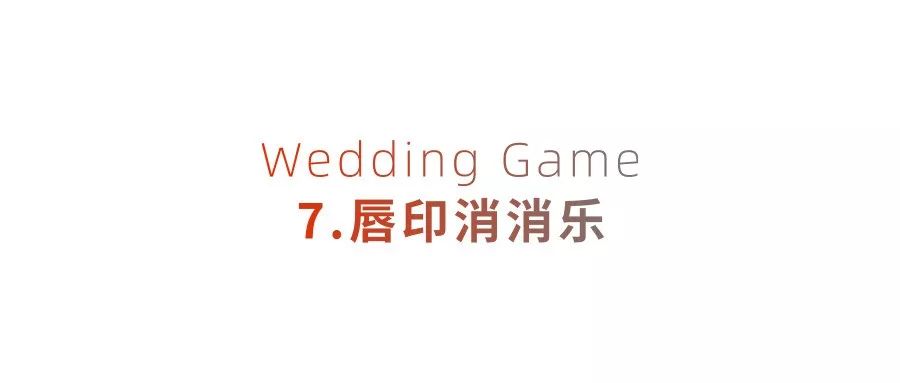 Wedding Game
7.唇印消消乐